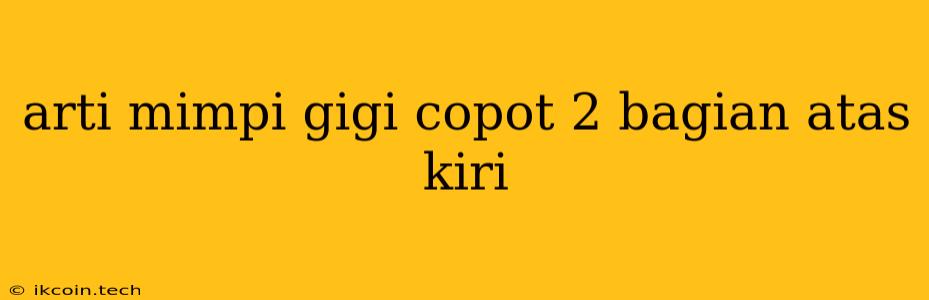 arti mimpi gigi copot 2 bagian atas kiri

© ikcoin.tech